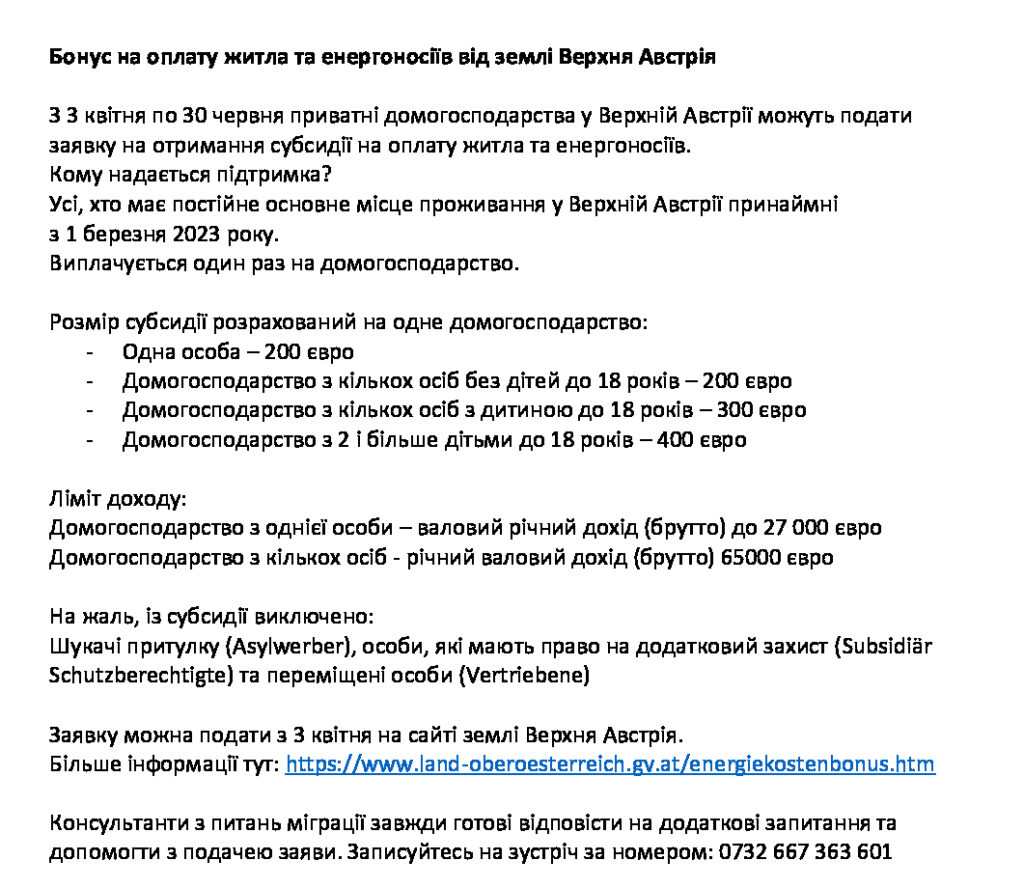 Бонус на оплату житла та енергоносіїв від землі Верхня Австрія

З 3 квітня по 30 червня приватні домогосподарства у Верхній Австрії можуть подати заявку на отримання субсидії на оплату житла та енергоносіїв.
Кому надається підтримка?
Усі, хто має постійне основне місце проживання у Верхній Австрії принаймні з 1 березня 2023 року.
Виплачується один раз на домогосподарство.

Розмір субсидії розрахований на одне домогосподарство:
- Одна особа – 200 євро
- Домогосподарство з кількох осіб без дітей до 18 років – 200 євро
- Домогосподарство з кількох осіб з дитиною до 18 років – 300 євро
- Домогосподарство з 2 і більше дітьми до 18 років – 400 євро

Ліміт доходу:
Домогосподарство з однієї особи – валовий річний дохід (брутто) до 27 000 євро
Домогосподарство з кількох осіб - річний валовий дохід (брутто) 65000 євро

На жаль, із субсидії виключено:
Шукачі притулку (Asylwerber), особи, які мають право на додатковий захист (Subsidiär Schutzberechtigte) та переміщені особи (Vertriebene)

Заявку можна подати з 3 квітня на сайті землі Верхня Австрія.
Більше інформації тут: https://www.land-oberoesterreich.gv.at/energiekostenbonus.htm

Консультанти з питань міграції завжди готові відповісти на додаткові запитання та допомогти з подачею заяви. Записуйтесь на зустріч за номером: 0732 667 363 601